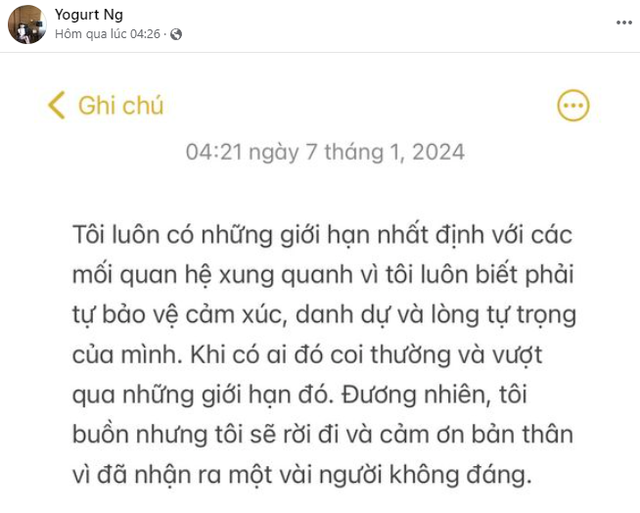 Yogurt Ng
Hôm qua lúc 04:26 ·

Ghi chú

04:21 ngày 7 tháng 1, 2024

Tôi luôn có những giới hạn nhất định với các mối quan hệ xung quanh vì tôi luôn biết phải tự bảo vệ cảm xúc, danh dự và lòng tự trọng của mình. Khi có ai đó coi thường và vượt qua những giới hạn đó. Đương nhiên, tôi buồn nhưng tôi sẽ rời đi và cảm ơn bản thân vì đã nhận ra một vài người không đáng.